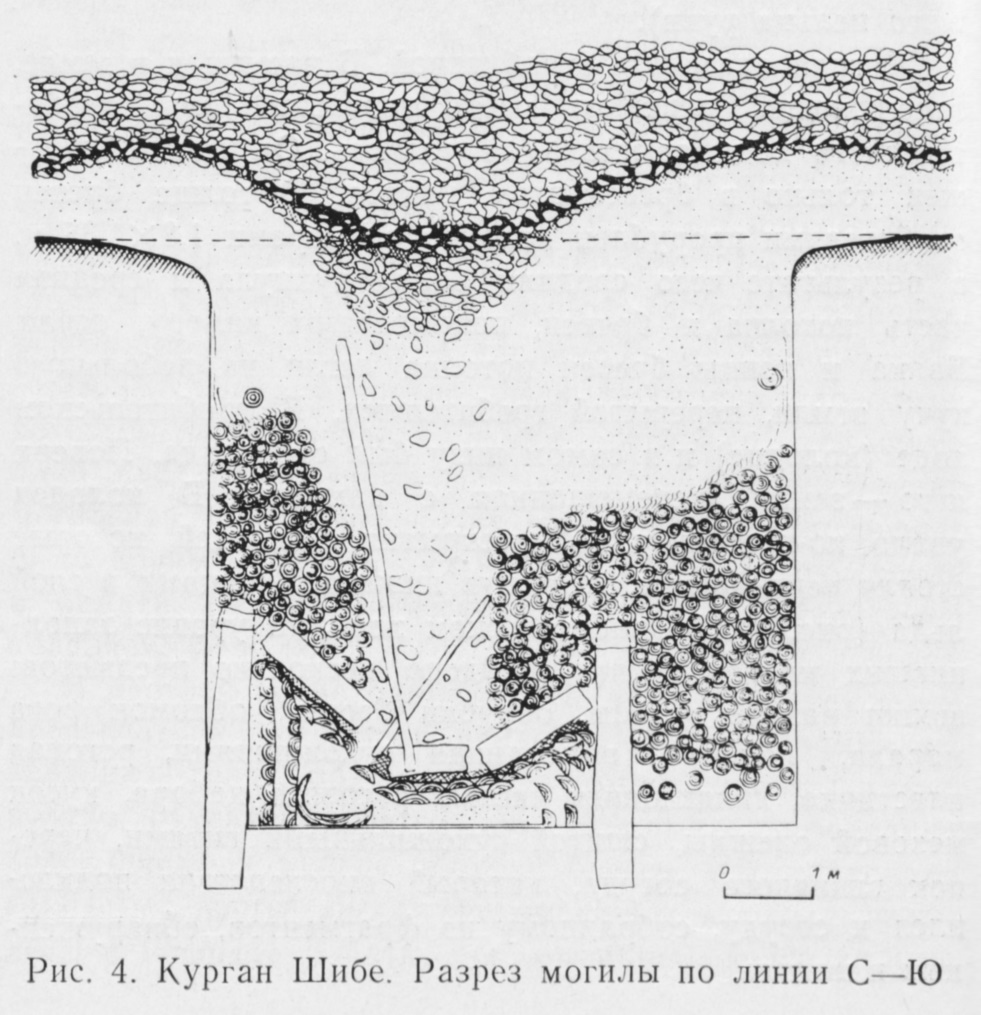 0
1 м

Рис. 4. Курган Шибе. Разрез могилы по линии С—Ю